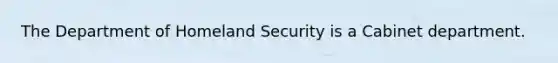 The Department of Homeland Security is a Cabinet department.